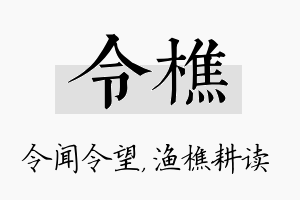 令樵

令闻令望，渔樵耕读